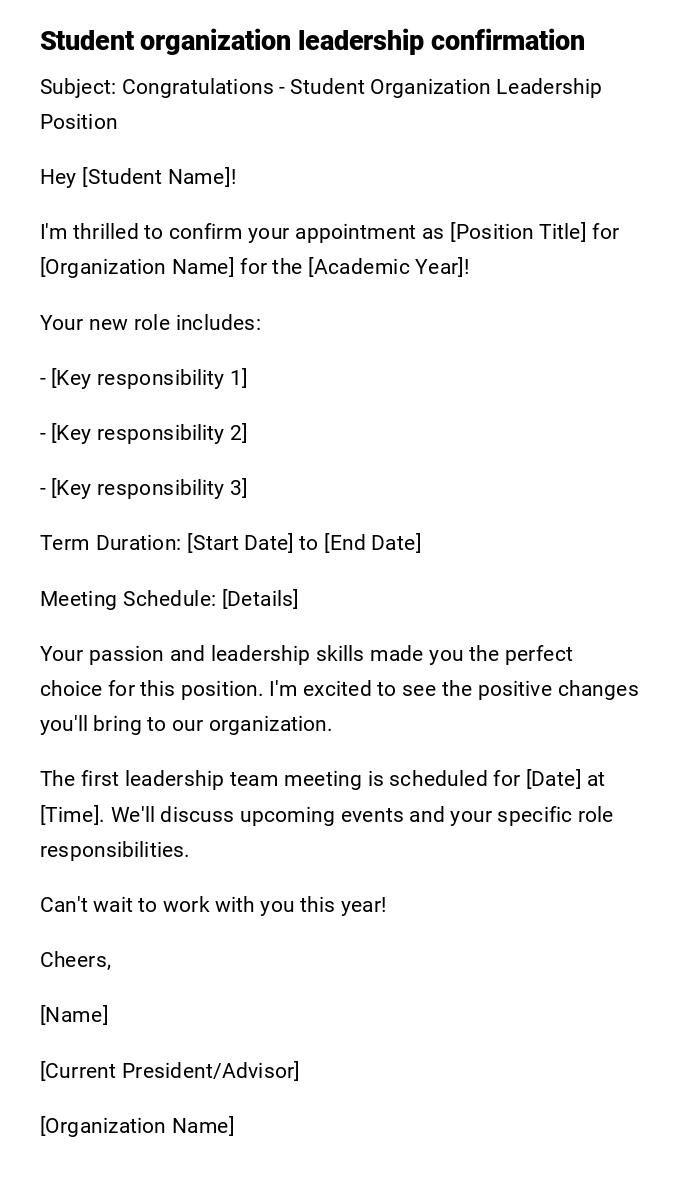 Student organization leadership confirmation

Subject: Congratulations - Student Organization Leadership Position

Hey [Student Name]!

I'm thrilled to confirm your appointment as [Position Title] for [Organization Name] for the [Academic Year]!

Your new role includes:

- [Key responsibility 1]

- [Key responsibility 2]

- [Key responsibility 3]

Term Duration: [Start Date] to [End Date]

Meeting Schedule: [Details]

Your passion and leadership skills made you the perfect choice for this position. I'm excited to see the positive changes you'll bring to our organization.

The first leadership team meeting is scheduled for [Date] at [Time]. We'll discuss upcoming events and your specific role responsibilities.

Can't wait to work with you this year!

Cheers,

[Name]

[Current President/Advisor]

[Organization Name]